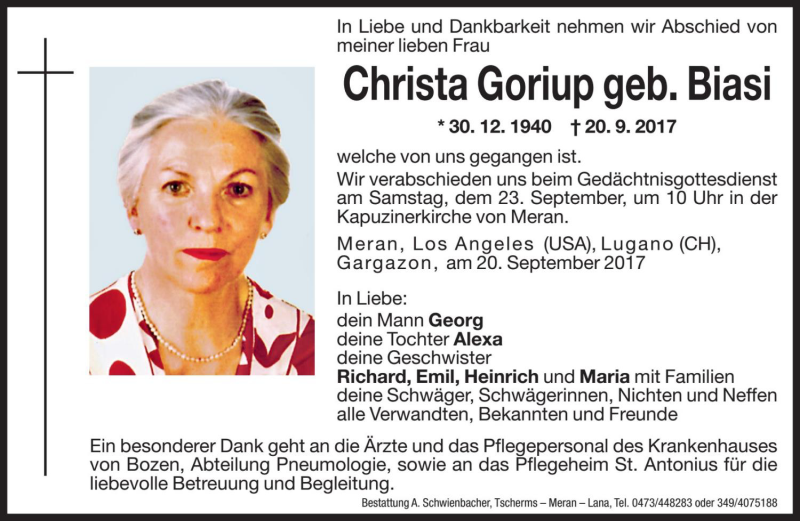 In Liebe und Dankbarkeit nehmen wir Abschied von meiner lieben Frau

Christa Goriup geb. Biasi

* 30. 12. 1940 † 20. 9. 2017

welche von uns gegangen ist.

Wir verabschieden uns beim Gedächtnisgottesdienst am Samstag, dem 23. September, um 10 Uhr in der Kapuzinerkirche von Meran.

Meran, Los Angeles (USA), Lugano (CH), Gargazon, am 20. September 2017

In Liebe:
dein Mann Georg
deine Tochter Alexa
deine Geschwister
Richard, Emil, Heinrich und Maria mit Familien
deine Schwäger, Schwägerinnen, Nichten und Neffen
alle Verwandten, Bekannten und Freunde

Ein besonderer Dank geht an die Ärzte und das Pflegepersonal des Krankenhauses von Bozen, Abteilung Pneumologie, sowie an das Pflegeheim St. Antonius für die liebevolle Betreuung und Begleitung.

Bestattung A. Schwienbacher, Tscherms – Meran – Lana, Tel. 0473/448283 oder 349/4075188